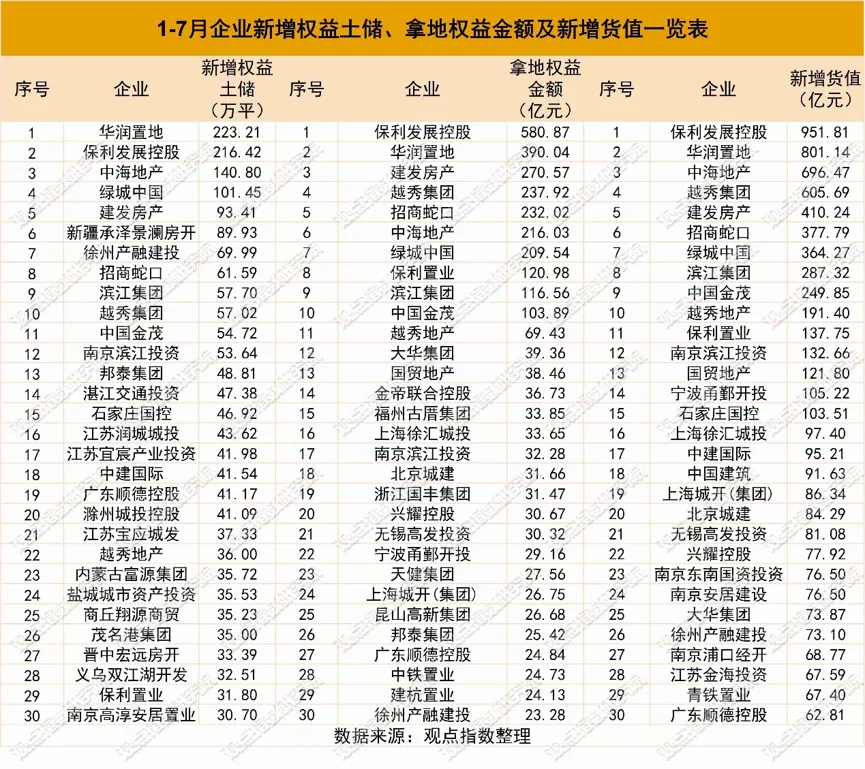 1-7月企业新增权益土储、拿地权益金额及新增货值一览表

| 序号 | 企业 | 新增权益土储（万平） | 序号 | 企业 | 拿地权益金额（亿元） | 序号 | 企业 | 新增货值（亿元） |
|---|---|---|---|---|---|---|---|---|
| 1 | 华润置地 | 223.21 | 1 | 保利发展控股 | 580.87 | 1 | 保利发展控股 | 951.81 |
| 2 | 保利发展控股 | 216.42 | 2 | 华润置地 | 390.04 | 2 | 华润置地 | 801.14 |
| 3 | 中海地产 | 140.80 | 3 | 建发房产 | 270.57 | 3 | 中海地产 | 696.47 |
| 4 | 绿城中国 | 101.45 | 4 | 越秀集团 | 237.92 | 4 | 越秀集团 | 605.69 |
| 5 | 建发房产 | 93.41 | 5 | 招商蛇口 | 232.02 | 5 | 建发房产 | 410.24 |
| 6 | 新疆承泽景澜房开 | 89.93 | 6 | 中海地产 | 216.03 | 6 | 招商蛇口 | 377.79 |
| 7 | 徐州产融建投 | 69.99 | 7 | 绿城中国 | 209.54 | 7 | 绿城中国 | 364.27 |
| 8 | 招商蛇口 | 61.59 | 8 | 保利置业 | 120.98 | 8 | 滨江集团 | 287.32 |
| 9 | 滨江集团 | 57.70 | 9 | 滨江集团 | 116.56 | 9 | 中国金茂 | 249.85 |
| 10 | 越秀集团 | 57.02 | 10 | 中国金茂 | 103.89 | 10 | 越秀地产 | 191.40 |
| 11 | 中国金茂 | 54.72 | 11 | 越秀地产 | 69.43 | 11 | 保利置业 | 137.75 |
| 12 | 南京滨江投资 | 53.64 | 12 | 大华集团 | 39.36 | 12 | 南京滨江投资 | 132.66 |
| 13 | 邦泰集团 | 48.81 | 13 | 国贸地产 | 38.46 | 13 | 国贸地产 | 121.80 |
| 14 | 湛江交通投资 | 47.38 | 14 | 金帝联合控股 | 36.73 | 14 | 宁波甬鄞开投 | 105.22 |
| 15 | 石家庄国控 | 46.92 | 15 | 福州古厝集团 | 33.85 | 15 | 石家庄国控 | 103.51 |
| 16 | 江苏润城城投 | 43.62 | 16 | 上海徐汇城投 | 33.65 | 16 | 上海徐汇城投 | 97.40 |
| 17 | 江苏宜宸产业投资 | 41.98 | 17 | 南京滨江投资 | 32.28 | 17 | 中建国际 | 95.21 |
| 18 | 中建国际 | 41.54 | 18 | 北京城建 | 31.66 | 18 | 中国建筑 | 91.63 |
| 19 | 广东顺德控股 | 41.17 | 19 | 浙江国丰集团 | 31.47 | 19 | 上海城开（集团） | 86.34 |
| 20 | 滁州城投控股 | 41.09 | 20 | 兴耀控股 | 30.67 | 20 | 北京城建 | 84.29 |
| 21 | 江苏宝应城发 | 37.33 | 21 | 无锡高发投资 | 30.32 | 21 | 无锡高发投资 | 81.08 |
| 22 | 越秀地产 | 36.00 | 22 | 宁波甬鄞开投 | 29.16 | 22 | 兴耀控股 | 77.92 |
| 23 | 内蒙古富源集团 | 35.72 | 23 | 天健集团 | 27.56 | 23 | 南京东南国资投资 | 76.50 |
| 24 | 盐城城市资产投资 | 35.53 | 24 | 上海城开（集团） | 26.75 | 24 | 南京安居建设 | 76.50 |
| 25 | 商丘翔源商贸 | 35.23 | 25 | 昆山高新集团 | 26.68 | 25 | 大华集团 | 73.87 |
| 26 | 茂名港集团 | 35.00 | 26 | 邦泰集团 | 25.42 | 26 | 徐州产融建投 | 73.10 |
| 27 | 晋中宏远房开 | 33.39 | 27 | 广东顺德控股 | 24.84 | 27 | 南京浦口经开 | 68.77 |
| 28 | 义乌双江湖开发 | 32.51 | 28 | 中铁置业 | 24.73 | 28 | 江苏金海投资 | 67.59 |
| 29 | 保利置业 | 31.80 | 29 | 建杭置业 | 24.13 | 29 | 青铁置业 | 67.40 |
| 30 | 南京高淳安居置业 | 30.70 | 30 | 徐州产融建投 | 23.28 | 30 | 广东顺德控股 | 62.81 |

数据来源：观点指数整理